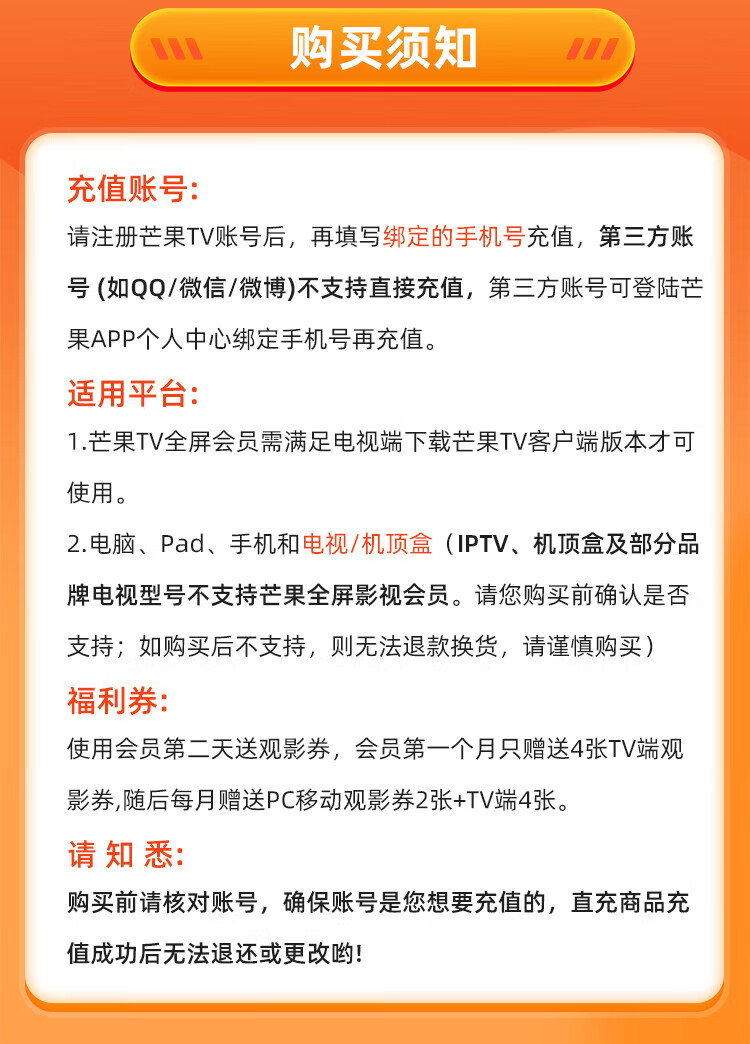 购买须知

充值账号:
请注册芒果TV账号后，再填写绑定的手机号充值，第三方账号 (如QQ/微信/微博)不支持直接充值，第三方账号可登陆芒果APP个人中心绑定手机号再充值。

适用平台:
1.芒果TV全屏会员需满足电视端下载芒果TV客户端版本才可使用。
2.电脑、Pad、手机和电视/机顶盒（IPTV、机顶盒及部分品牌电视型号不支持芒果全屏影视会员。请您购买前确认是否支持；如购买后不支持，则无法退款换货，请谨慎购买）

福利券:
使用会员第二天送观影券，会员第一个月只赠送4张TV端观影券,随后每月赠送PC移动观影券2张+TV端4张。

请 知 悉:
购买前请核对账号，确保账号是您想要充值的，直充商品充值成功后无法退还或更改哟!